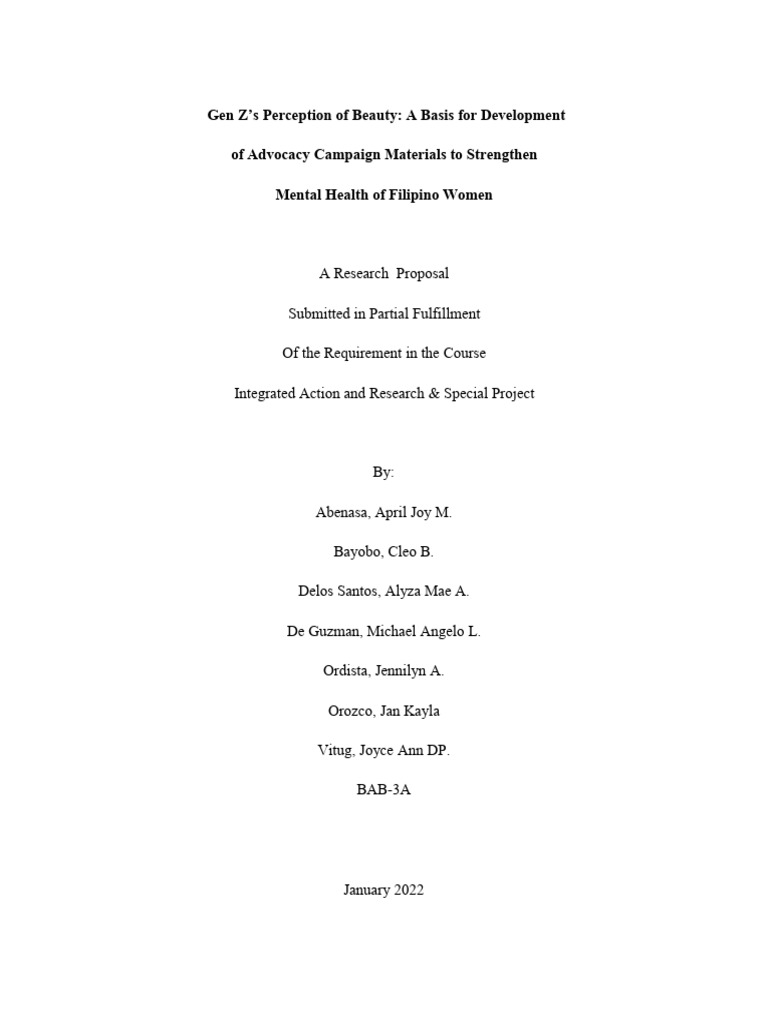 Gen Z's Perception of Beauty: A Basis for Development of Advocacy Campaign Materials to Strengthen Mental Health of Filipino Women

A Research Proposal

Submitted in Partial Fulfillment

Of the Requirement in the Course

Integrated Action and Research & Special Project

By:

Abenasa, April Joy M.

Bayobo, Cleo B.

Delos Santos, Alyza Mae A.

De Guzman, Michael Angelo L.

Ordista, Jennilyn A.

Orozco, Jan Kayla

Vitug, Joyce Ann DP.

BAB-3A

January 2022